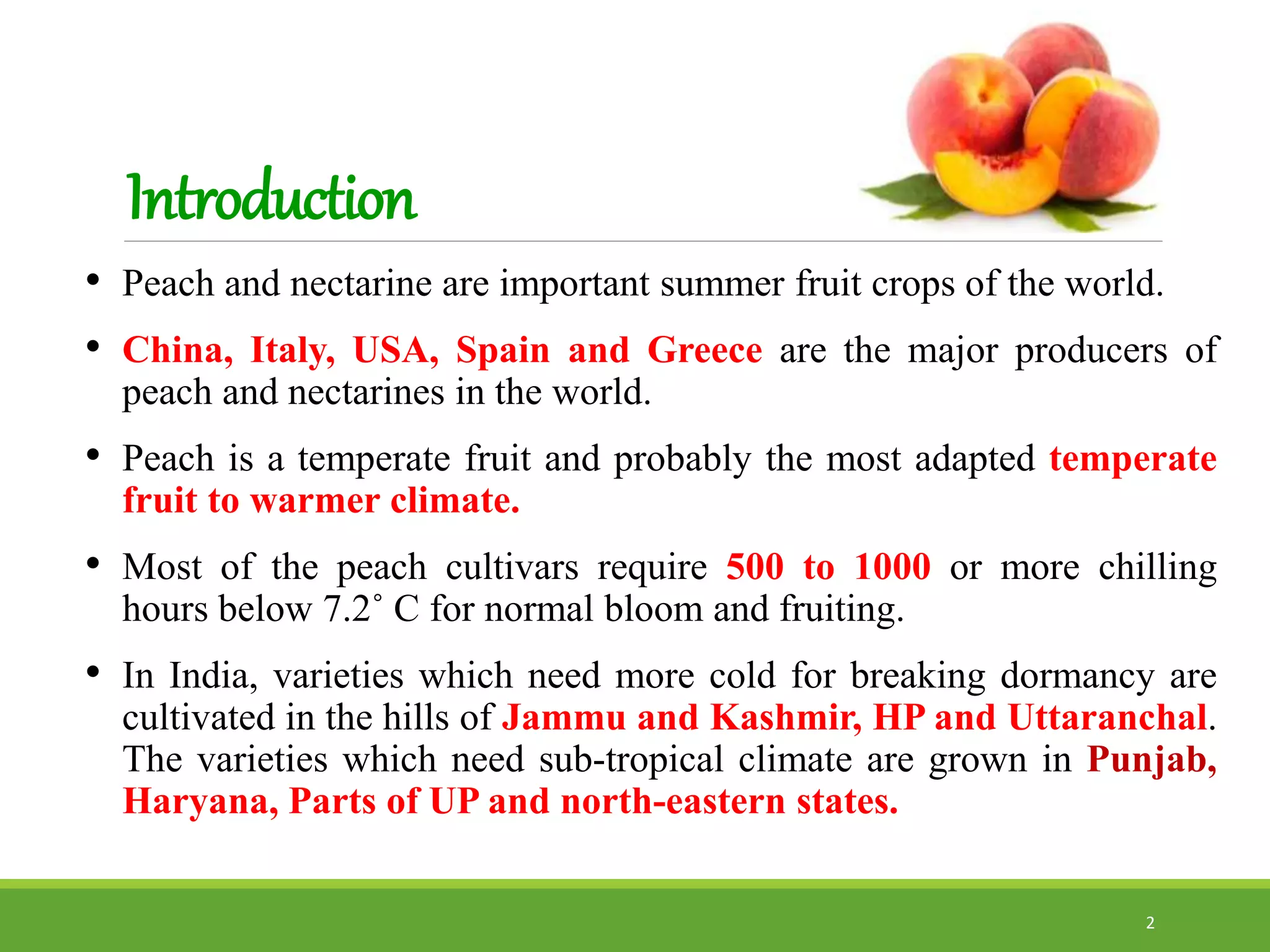 Introduction

• Peach and nectarine are important summer fruit crops of the world.

• China, Italy, USA, Spain and Greece are the major producers of peach and nectarines in the world.

• Peach is a temperate fruit and probably the most adapted temperate fruit to warmer climate.

• Most of the peach cultivars require 500 to 1000 or more chilling hours below 7.2˚ C for normal bloom and fruiting.

• In India, varieties which need more cold for breaking dormancy are cultivated in the hills of Jammu and Kashmir, HP and Uttaranchal. The varieties which need sub-tropical climate are grown in Punjab, Haryana, Parts of UP and north-eastern states.

2